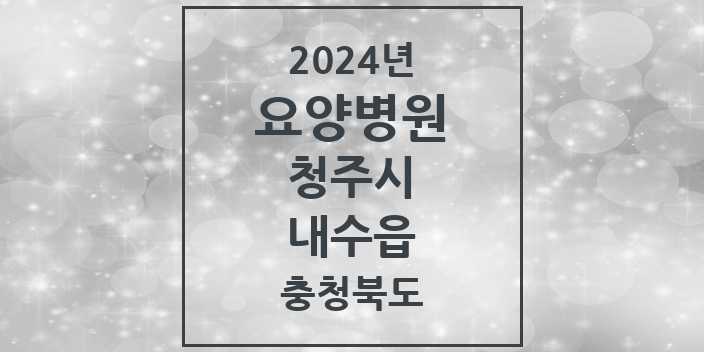 2024년

요양병원

청주시

내수읍

충청북도